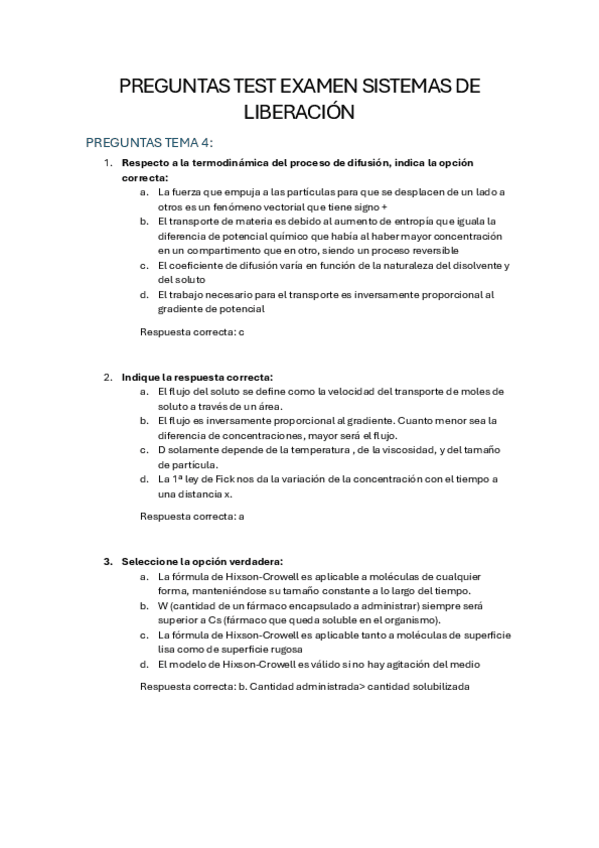 PREGUNTAS TEST EXAMEN SISTEMAS DE LIBERACIÓN

PREGUNTAS TEMA 4:

1. Respecto a la termodinámica del proceso de difusión, indica la opción correcta:
a. La fuerza que empuja a las partículas para que se desplacen de un lado a otros es un fenómeno vectorial que tiene signo +
b. El transporte de materia es debido al aumento de entropía que iguala la diferencia de potencial químico que había al haber mayor concentración en un compartimento que en otro, siendo un proceso reversible
c. El coeficiente de difusión varía en función de la naturaleza del disolvente y del soluto
d. El trabajo necesario para el transporte es inversamente proporcional al gradiente de potencial

Respuesta correcta: c

2. Indique la respuesta correcta:
a. El flujo del soluto se define como la velocidad del transporte de moles de soluto a través de un área.
b. El flujo es inversamente proporcional al gradiente. Cuanto menor sea la diferencia de concentraciones, mayor será el flujo.
c. D solamente depende de la temperatura , de la viscosidad, y del tamaño de partícula.
d. La 1ª ley de Fick nos da la variación de la concentración con el tiempo a una distancia x.

Respuesta correcta: a

3. Seleccione la opción verdadera:
a. La fórmula de Hixson-Crowell es aplicable a moléculas de cualquier forma, manteniéndose su tamaño constante a lo largo del tiempo.
b. W (cantidad de un fármaco encapsulado a administrar) siempre será superior a Cs (fármaco que queda soluble en el organismo).
c. La fórmula de Hixson-Crowell es aplicable tanto a moléculas de superficie lisa como de superficie rugosa
d. El modelo de Hixson-Crowell es válido si no hay agitación del medio

Respuesta correcta: b. Cantidad administrada> cantidad solubilizada